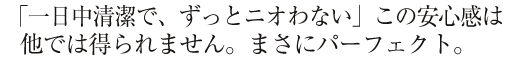 「一日中清潔で、ずっとニオわない」この安心感は他では得られません。まさにパーフェクト。